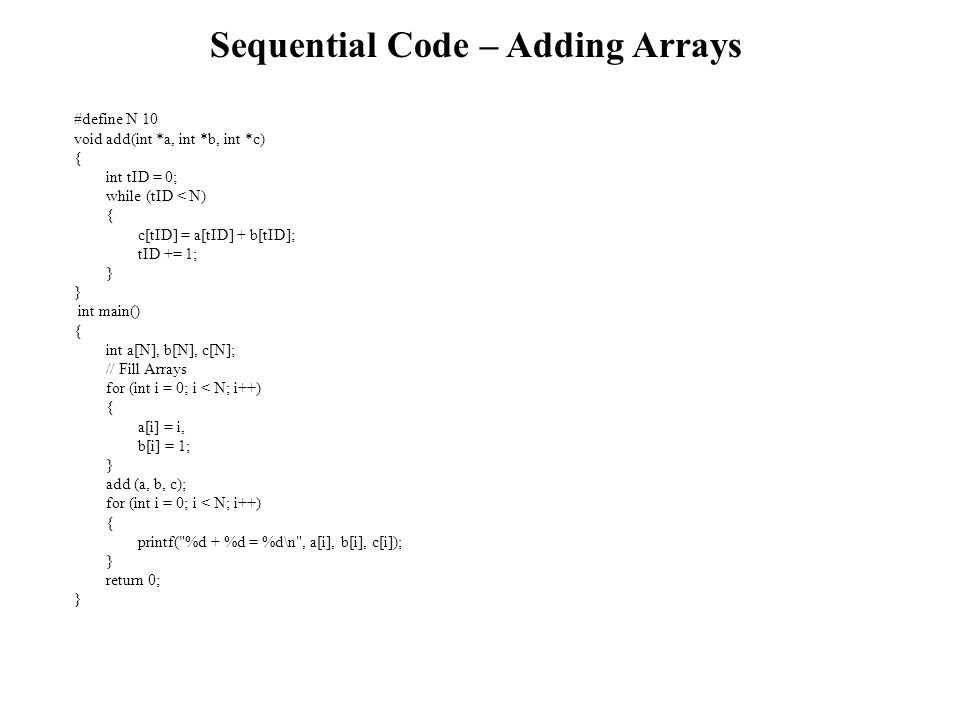 Sequential Code – Adding Arrays

#define N 10
void add(int *a, int *b, int *c)
{
int tID = 0;
while (tID < N)
{
c[tID] = a[tID] + b[tID];
tID += 1;
}
}
int main()
{
int a[N], b[N], c[N];
// Fill Arrays
for (int i = 0; i < N; i++)
{
a[i] = i,
b[i] = 1;
}
add (a, b, c);
for (int i = 0; i < N; i++)
{
printf("%d + %d = %d\n", a[i], b[i], c[i]);
}
return 0;
}